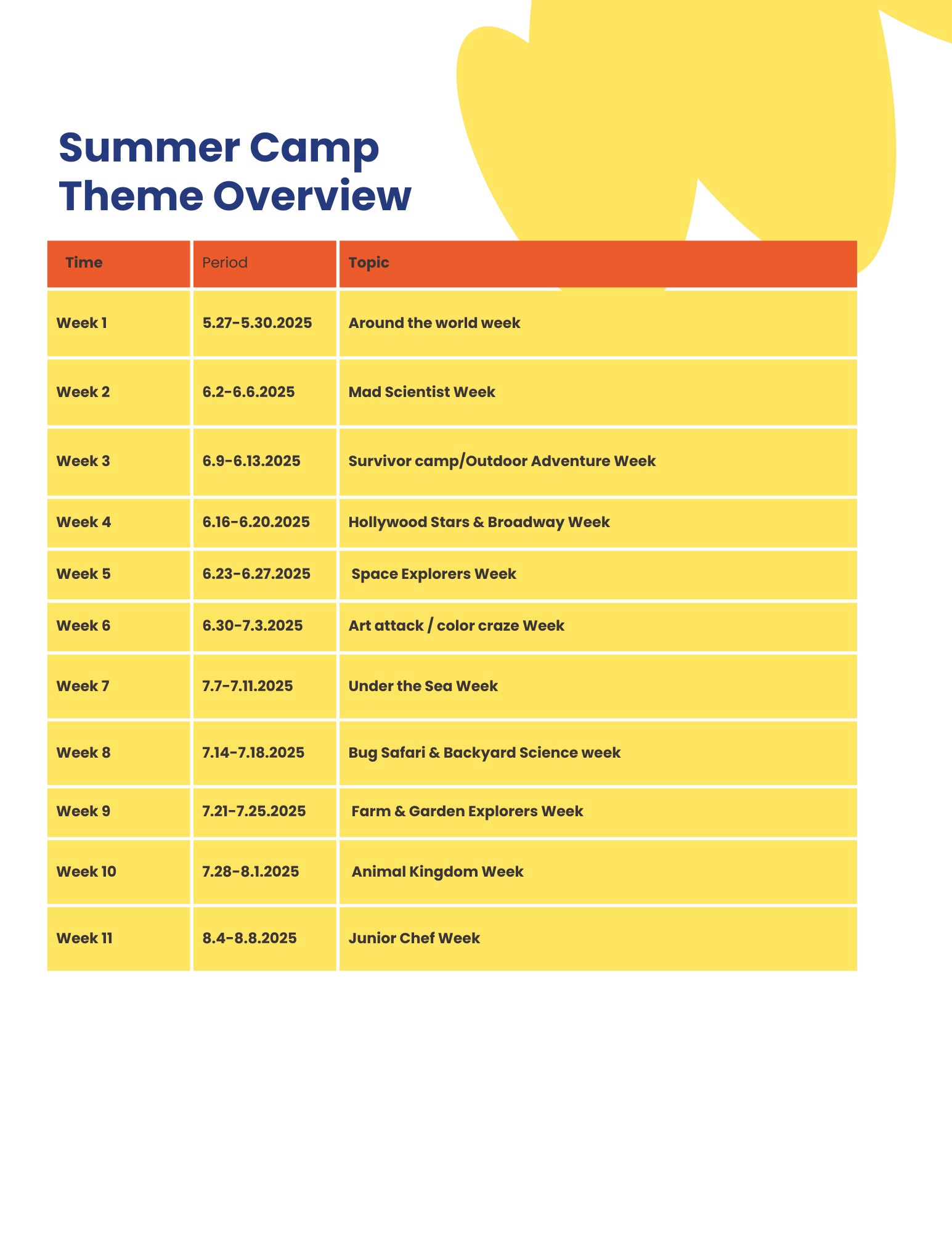 Summer Camp Theme Overview

| Time | Period | Topic |
|---|---|---|
| Week 1 | 5.27-5.30.2025 | Around the world week |
| Week 2 | 6.2-6.6.2025 | Mad Scientist Week |
| Week 3 | 6.9-6.13.2025 | Survivor camp/Outdoor Adventure Week |
| Week 4 | 6.16-6.20.2025 | Hollywood Stars & Broadway Week |
| Week 5 | 6.23-6.27.2025 | Space Explorers Week |
| Week 6 | 6.30-7.3.2025 | Art attack / color craze Week |
| Week 7 | 7.7-7.11.2025 | Under the Sea Week |
| Week 8 | 7.14-7.18.2025 | Bug Safari & Backyard Science week |
| Week 9 | 7.21-7.25.2025 | Farm & Garden Explorers Week |
| Week 10 | 7.28-8.1.2025 | Animal Kingdom Week |
| Week 11 | 8.4-8.8.2025 | Junior Chef Week |